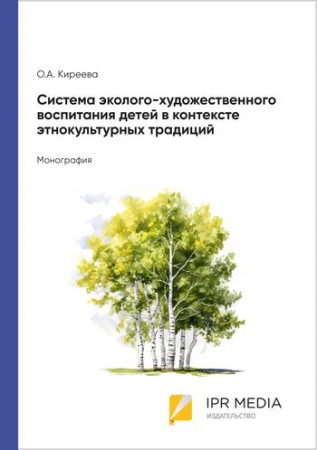 О.А. Киреева

Система эколого-художественного воспитания детей в контексте этнокультурных традиций

Монография

IPR MEDIA
ИЗДАТЕЛЬСТВО